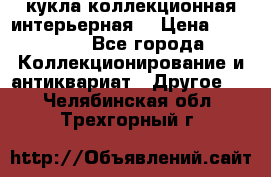 кукла коллекционная интерьерная Цена Все города Коллекционирование и антиквариат Другое Челябинская обл Трехгорный г

http://Объявлений.сайт